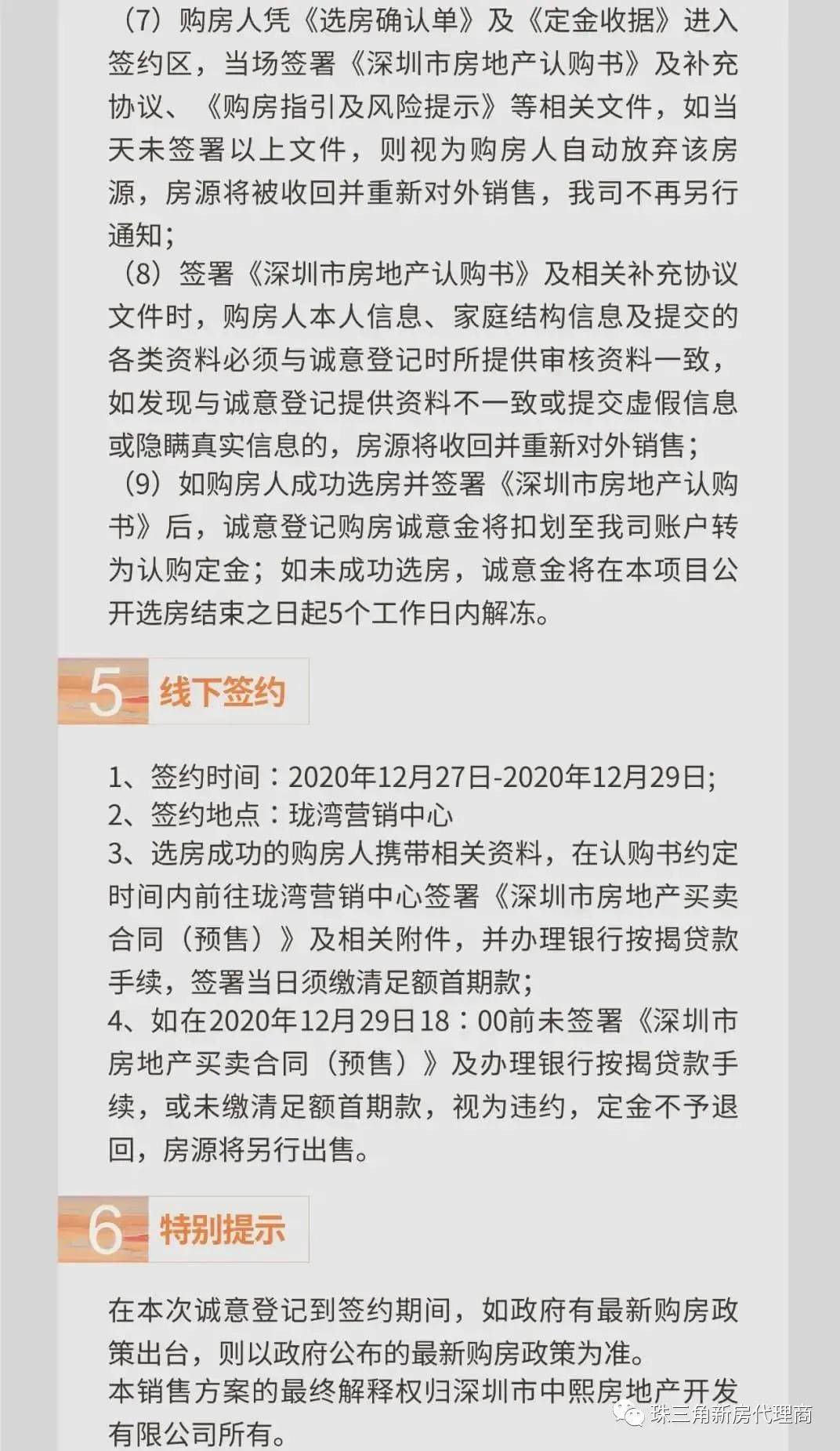 （7）购房人凭《选房确认单》及《定金收据》进入签约区，当场签署《深圳市房地产认购书》及补充协议、《购房指引及风险提示》等相关文件，如当天未签署以上文件，则视为购房人自动放弃该房源，房源将被收回并重新对外销售，我司不再另行通知；

（8）签署《深圳市房地产认购书》及相关补充协议文件时，购房人本人信息、家庭结构信息及提交的各类资料必须与诚意登记时所提供审核资料一致，如发现与诚意登记提供资料不一致或提交虚假信息或隐瞒真实信息的，房源将收回并重新对外销售；

（9）如购房人成功选房并签署《深圳市房地产认购书》后，诚意登记购房诚意金将扣划至我司账户转为认购定金；如未成功选房，诚意金将在本项目公开选房结束之日起5个工作日内解冻。

5 线下签约

1、签约时间：2020年12月27日-2020年12月29日;
2、签约地点：珑湾营销中心
3、选房成功的购房人携带相关资料，在认购书约定时间内前往珑湾营销中心签署《深圳市房地产买卖合同（预售）》及相关附件，并办理银行按揭贷款手续，签署当日须缴清足额首期款；
4、如在2020年12月29日18：00前未签署《深圳市房地产买卖合同（预售）》及办理银行按揭贷款手续，或未缴清足额首期款，视为违约，定金不予退回，房源将另行出售。

6 特别提示

在本次诚意登记到签约期间，如政府有最新购房政策出台，则以政府公布的最新购房政策为准。
本销售方案的最终解释权归深圳市中熙房地产开发有限公司所有。

珠三角新房代理商